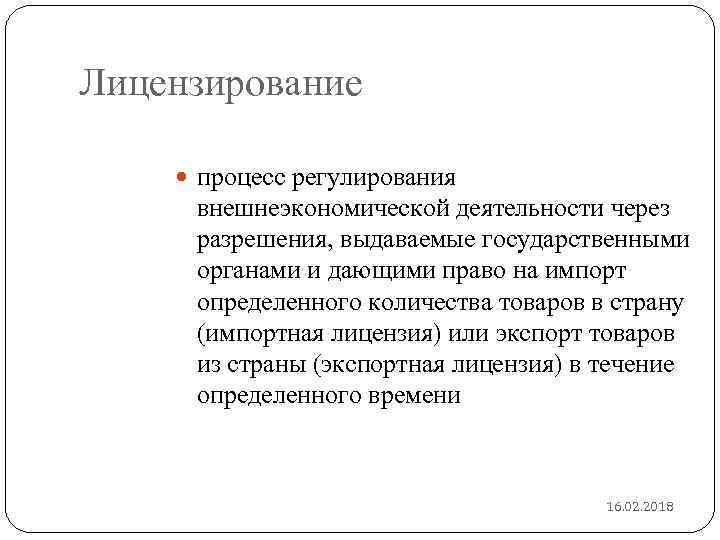 Лицензирование

процесс регулирования внешнеэкономической деятельности через разрешения, выдаваемые государственными органами и дающими право на импорт определенного количества товаров в страну (импортная лицензия) или экспорт товаров из страны (экспортная лицензия) в течение определенного времени

16.02.2018